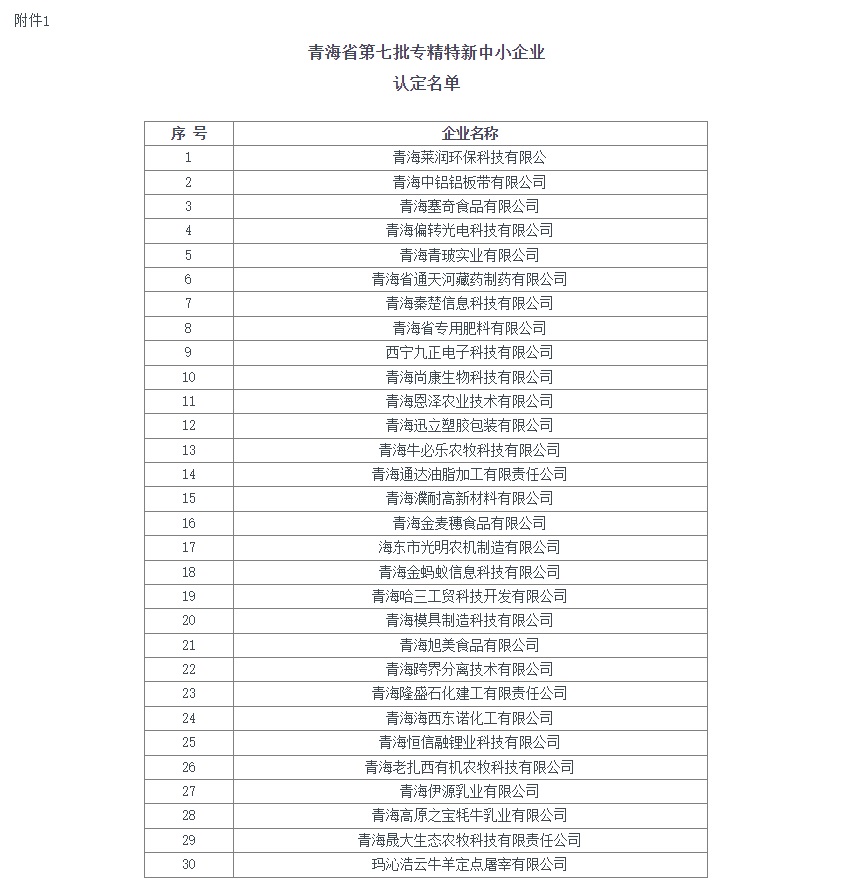 附件1

青海省第七批专精特新中小企业
认定名单

| 序 号 | 企业名称 |
|---|---|
| 1 | 青海莱润环保科技有限公 |
| 2 | 青海中铝铝板带有限公司 |
| 3 | 青海塞奇食品有限公司 |
| 4 | 青海偏转光电科技有限公司 |
| 5 | 青海青玻实业有限公司 |
| 6 | 青海省通天河藏药制药有限公司 |
| 7 | 青海秦楚信息科技有限公司 |
| 8 | 青海省专用肥料有限公司 |
| 9 | 西宁九正电子科技有限公司 |
| 10 | 青海尚康生物科技有限公司 |
| 11 | 青海恩泽农业技术有限公司 |
| 12 | 青海迅立塑胶包装有限公司 |
| 13 | 青海牛必乐农牧科技有限公司 |
| 14 | 青海通达油脂加工有限责任公司 |
| 15 | 青海濮耐高新材料有限公司 |
| 16 | 青海金麦穗食品有限公司 |
| 17 | 海东市光明农机制造有限公司 |
| 18 | 青海金蚂蚁信息科技有限公司 |
| 19 | 青海哈三工贸科技开发有限公司 |
| 20 | 青海模具制造科技有限公司 |
| 21 | 青海旭美食品有限公司 |
| 22 | 青海跨界分离技术有限公司 |
| 23 | 青海隆盛石化建工有限责任公司 |
| 24 | 青海海西东诺化工有限公司 |
| 25 | 青海恒信融锂业科技有限公司 |
| 26 | 青海老扎西有机农牧科技有限公司 |
| 27 | 青海伊源乳业有限公司 |
| 28 | 青海高原之宝牦牛乳业有限公司 |
| 29 | 青海晟大生态农牧科技有限责任公司 |
| 30 | 玛沁浩云牛羊定点屠宰有限公司 |